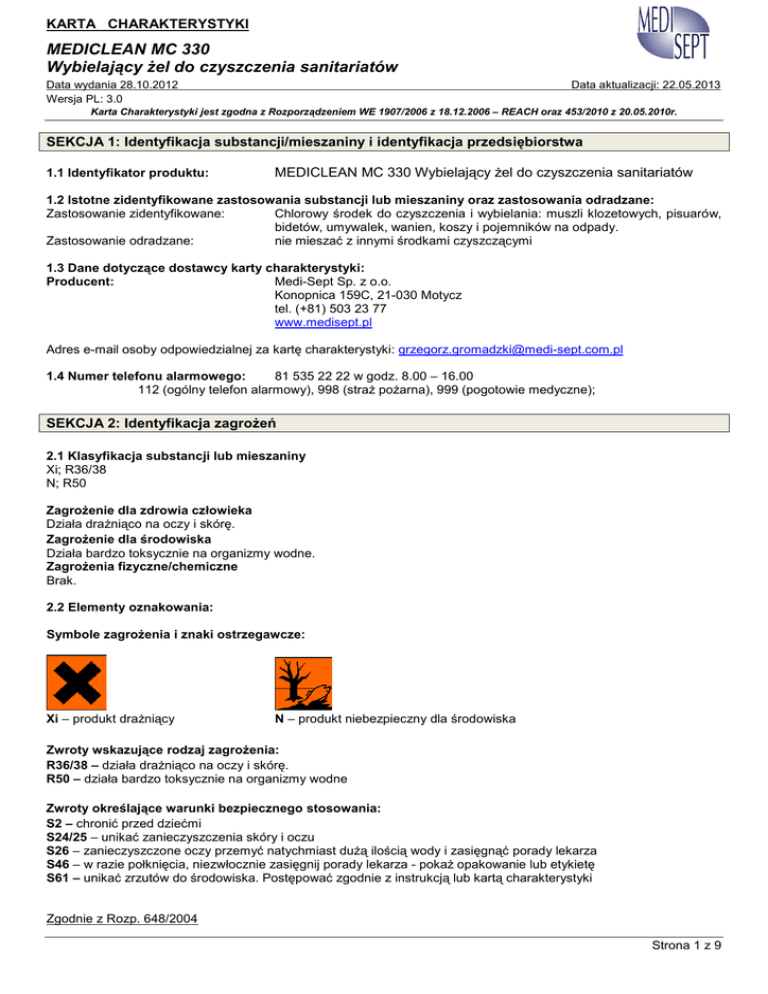 KARTA CHARAKTERYSTYKI

MEDI SEPT

MEDICLEAN MC 330
Wybielający żel do czyszczenia sanitariatów

Data wydania 28.10.2012
Data aktualizacji: 22.05.2013
Wersja PL: 3.0
Karta Charakterystyki jest zgodna z Rozporządzeniem WE 1907/2006 z 18.12.2006 – REACH oraz 453/2010 z 20.05.2010r.

SEKCJA 1: Identyfikacja substancji/mieszaniny i identyfikacja przedsiębiorstwa

1.1 Identyfikator produktu: MEDICLEAN MC 330 Wybielający żel do czyszczenia sanitariatów

1.2 Istotne zidentyfikowane zastosowania substancji lub mieszaniny oraz zastosowania odradzane:
Zastosowanie zidentyfikowane: Chlorowy środek do czyszczenia i wybielania: muszli klozetowych, pisuarów, bidetów, umywalek, wanien, koszy i pojemników na odpady.
Zastosowanie odradzane: nie mieszać z innymi środkami czyszczącymi

1.3 Dane dotyczące dostawcy karty charakterystyki:
Producent: Medi-Sept Sp. z o.o.
Konopnica 159C, 21-030 Motycz
tel. (+81) 503 23 77
www.medisept.pl

Adres e-mail osoby odpowiedzialnej za kartę charakterystyki: grzegorz.gromadzki@medi-sept.com.pl

1.4 Numer telefonu alarmowego: 81 535 22 22 w godz. 8.00 – 16.00
112 (ogólny telefon alarmowy), 998 (straż pożarna), 999 (pogotowie medyczne);

SEKCJA 2: Identyfikacja zagrożeń

2.1 Klasyfikacja substancji lub mieszaniny
Xi; R36/38
N; R50

Zagrożenie dla zdrowia człowieka
Działa drażniąco na oczy i skórę.
Zagrożenie dla środowiska
Działa bardzo toksycznie na organizmy wodne.
Zagrożenia fizyczne/chemiczne
Brak.

2.2 Elementy oznakowania:

Symbole zagrożenia i znaki ostrzegawcze:

Xi – produkt drażniący
N – produkt niebezpieczny dla środowiska

Zwroty wskazujące rodzaj zagrożenia:
R36/38 – działa drażniąco na oczy i skórę.
R50 – działa bardzo toksycznie na organizmy wodne

Zwroty określające warunki bezpiecznego stosowania:
S2 – chronić przed dziećmi
S24/25 – unikać zanieczyszczenia skóry i oczu
S26 – zanieczyszczone oczy przemyć natychmiast dużą ilością wody i zasięgnąć porady lekarza
S46 – w razie połknięcia, niezwłocznie zasięgnij porady lekarza - pokaż opakowanie lub etykietę
S61 – unikać zrzutów do środowiska. Postępować zgodnie z instrukcją lub kartą charakterystyki

Zgodnie z Rozp. 648/2004

Strona 1 z 9